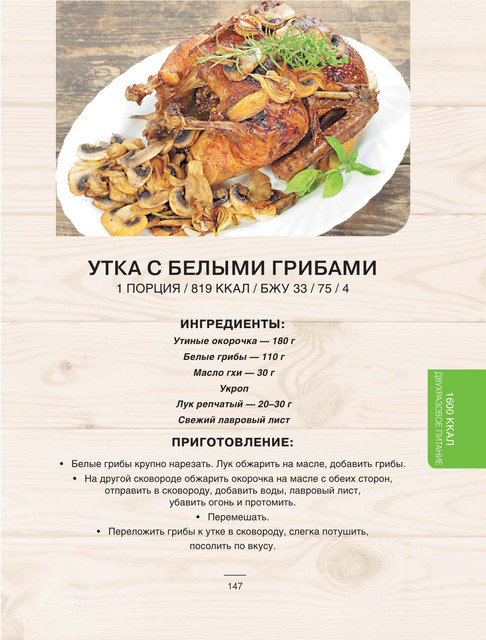 УТКА С БЕЛЫМИ ГРИБАМИ
1 ПОРЦИЯ / 819 ККАЛ / БЖУ 33 / 75 / 4

ИНГРЕДИЕНТЫ:
Утиные окорочка — 180 г
Белые грибы — 110 г
Масло гхи — 30 г
Укроп
Лук репчатый — 20–30 г
Свежий лавровый лист

ПРИГОТОВЛЕНИЕ:
• Белые грибы крупно нарезать. Лук обжарить на масле, добавить грибы.
• На другой сковороде обжарить окорочка на масле с обеих сторон, отправить в сковороду, добавить воды, лавровый лист, убавить огонь и протомить.
• Перемешать.
• Переложить грибы к утке в сковороду, слегка потушить, посолить по вкусу.

147

1600 ККАЛ
ДВУХРАЗОВОЕ ПИТАНИЕ